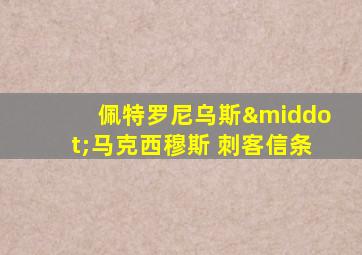 佩特罗尼乌斯&middot;马克西穆斯 刺客信条